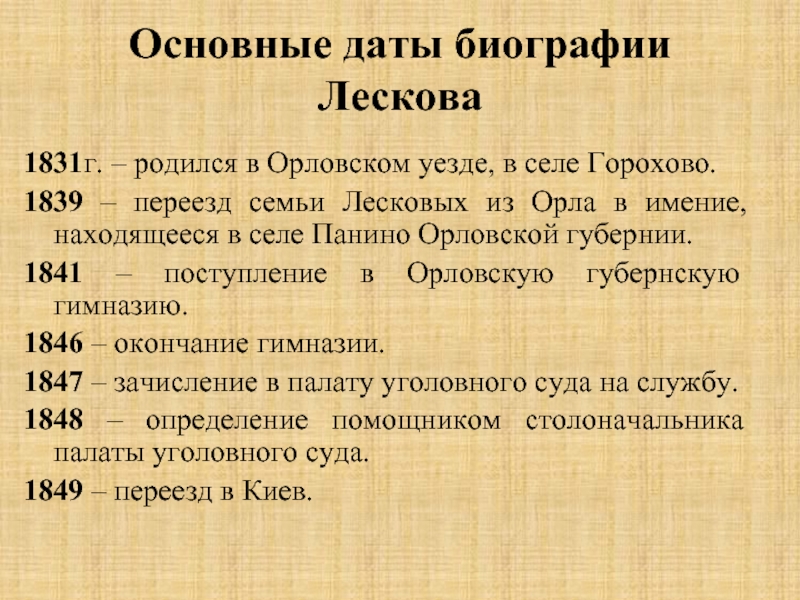 Основные даты биографии Лескова

1831г. – родился в Орловском уезде, в селе Горохово.

1839 – переезд семьи Лесковых из Орла в имение, находящееся в селе Панино Орловской губернии.

1841 – поступление в Орловскую губернскую гимназию.

1846 – окончание гимназии.

1847 – зачисление в палату уголовного суда на службу.

1848 – определение помощником столоначальника палаты уголовного суда.

1849 – переезд в Киев.